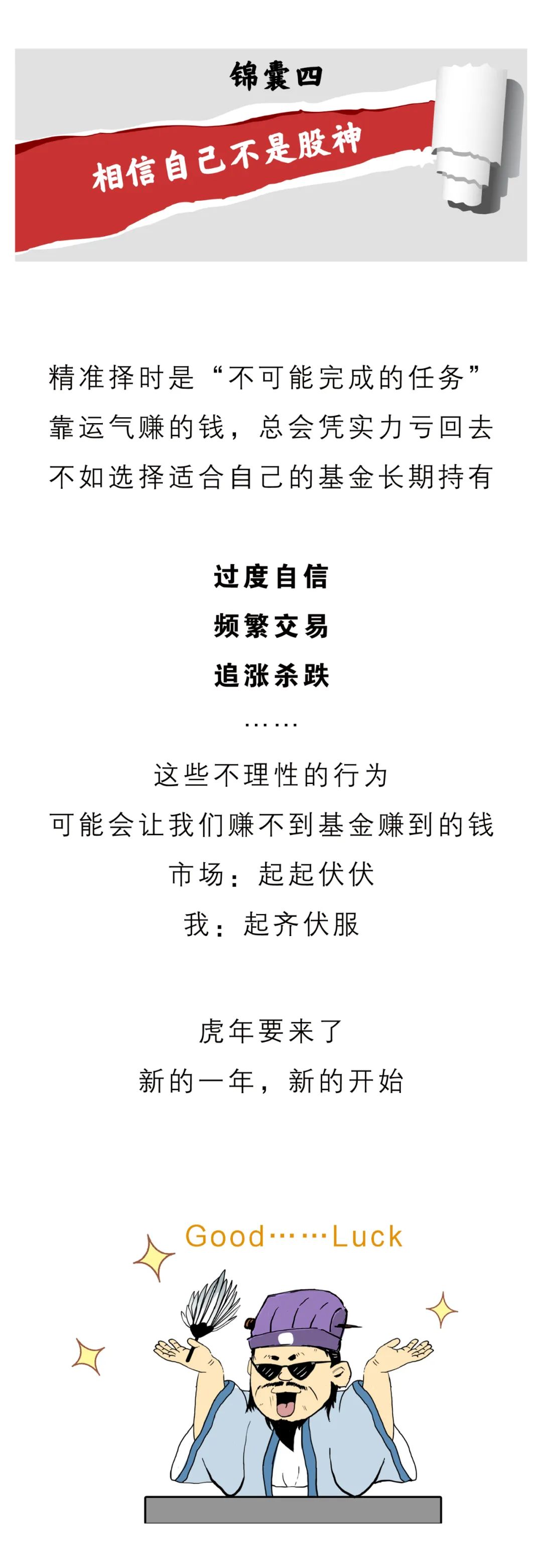 锦囊四

相信自己不是股神

精准择时是“不可能完成的任务”
靠运气赚的钱，总会凭实力亏回去
不如选择适合自己的基金长期持有

过度自信
频繁交易
追涨杀跌
……

这些不理性的行为
可能会让我们赚不到基金赚到的钱
市场：起起伏伏
我：起齐伏服

虎年要来了
新的一年，新的开始

Good……Luck